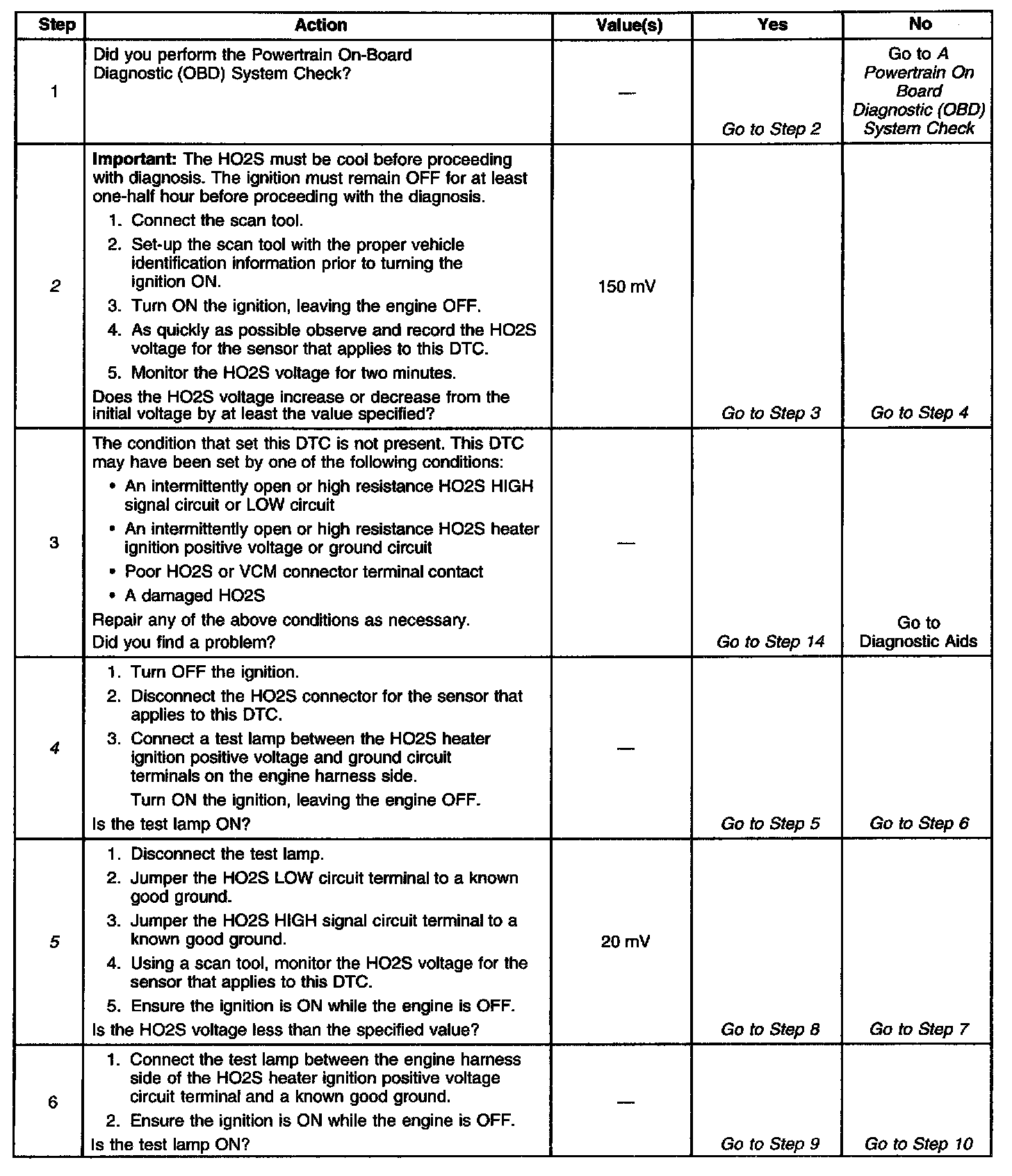 | Step | Action | Value(s) | Yes | No |
|---|---|---|---|---|
| 1 | Did you perform the Powertrain On-Board Diagnostic (OBD) System Check? | — | Go to Step 2 | Go to A Powertrain On Board Diagnostic (OBD) System Check |
| 2 | Important: The HO2S must be cool before proceeding with diagnosis. The ignition must remain OFF for at least one-half hour before proceeding with the diagnosis. 1. Connect the scan tool. 2. Set-up the scan tool with the proper vehicle identification information prior to turning the ignition ON. 3. Turn ON the ignition, leaving the engine OFF. 4. As quickly as possible observe and record the HO2S voltage for the sensor that applies to this DTC. 5. Monitor the HO2S voltage for two minutes. Does the HO2S voltage increase or decrease from the initial voltage by at least the value specified? | 150 mV | Go to Step 3 | Go to Step 4 |
| 3 | The condition that set this DTC is not present. This DTC may have been set by one of the following conditions: • An intermittently open or high resistance HO2S HIGH signal circuit or LOW circuit • An intermittently open or high resistance HO2S heater ignition positive voltage or ground circuit • Poor HO2S or VCM connector terminal contact • A damaged HO2S Repair any of the above conditions as necessary. Did you find a problem? | — | Go to Step 14 | Go to Diagnostic Aids |
| 4 | 1. Turn OFF the ignition. 2. Disconnect the HO2S connector for the sensor that applies to this DTC. 3. Connect a test lamp between the HO2S heater ignition positive voltage and ground circuit terminals on the engine harness side. Turn ON the ignition, leaving the engine OFF. Is the test lamp ON? | — | Go to Step 5 | Go to Step 6 |
| 5 | 1. Disconnect the test lamp. 2. Jumper the HO2S LOW circuit terminal to a known good ground. 3. Jumper the HO2S HIGH signal circuit terminal to a known good ground. 4. Using a scan tool, monitor the HO2S voltage for the sensor that applies to this DTC. 5. Ensure the ignition is ON while the engine is OFF. Is the HO2S voltage less than the specified value? | 20 mV | Go to Step 8 | Go to Step 7 |
| 6 | 1. Connect the test lamp between the engine harness side of the HO2S heater ignition positive voltage circuit terminal and a known good ground. 2. Ensure the ignition is ON while the engine is OFF. Is the test lamp ON? | — | Go to Step 9 | Go to Step 10 |